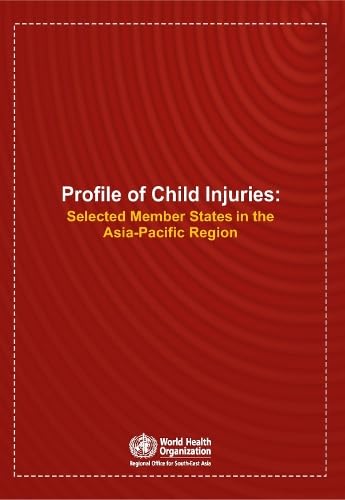 Profile of Child Injuries:
Selected Member States in the Asia-Pacific Region

World Health Organization
Regional Office for South-East Asia